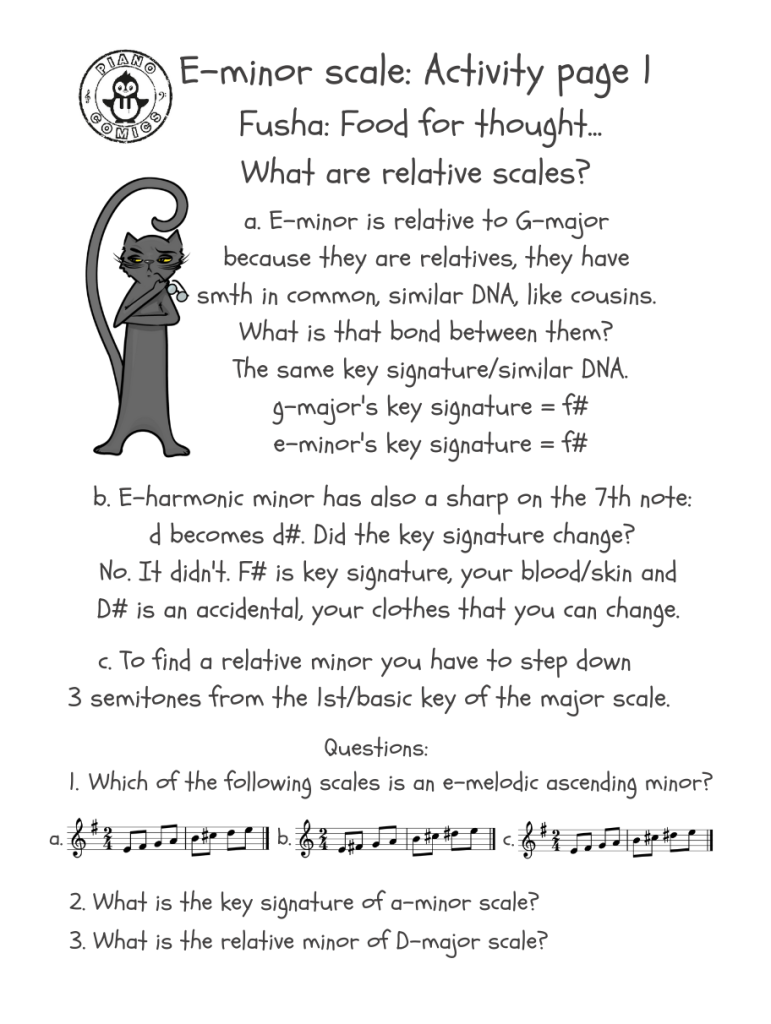 PIANO COMICS

E-minor scale: Activity page 1

Fusha: Food for thought...

What are relative scales?

a. E-minor is relative to G-major because they are relatives, they have smth in common, similar DNA, like cousins. What is that bond between them? The same key signature/similar DNA.
g-major's key signature = f#
e-minor's key signature = f#

b. E-harmonic minor has also a sharp on the 7th note: d becomes d#. Did the key signature change? No. It didn't. F# is key signature, your blood/skin and D# is an accidental, your clothes that you can change.

c. To find a relative minor you have to step down 3 semitones from the 1st/basic key of the major scale.

Questions:

1. Which of the following scales is an e-melodic ascending minor?

a. b. c.

2. What is the key signature of a-minor scale?

3. What is the relative minor of D-major scale?